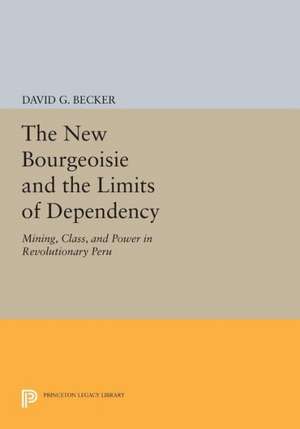 DAVID G. BECKER

The New Bourgeoisie and the Limits of Dependency

Mining, Class, and Power in Revolutionary Peru

PRINCETON LEGACY LIBRARY